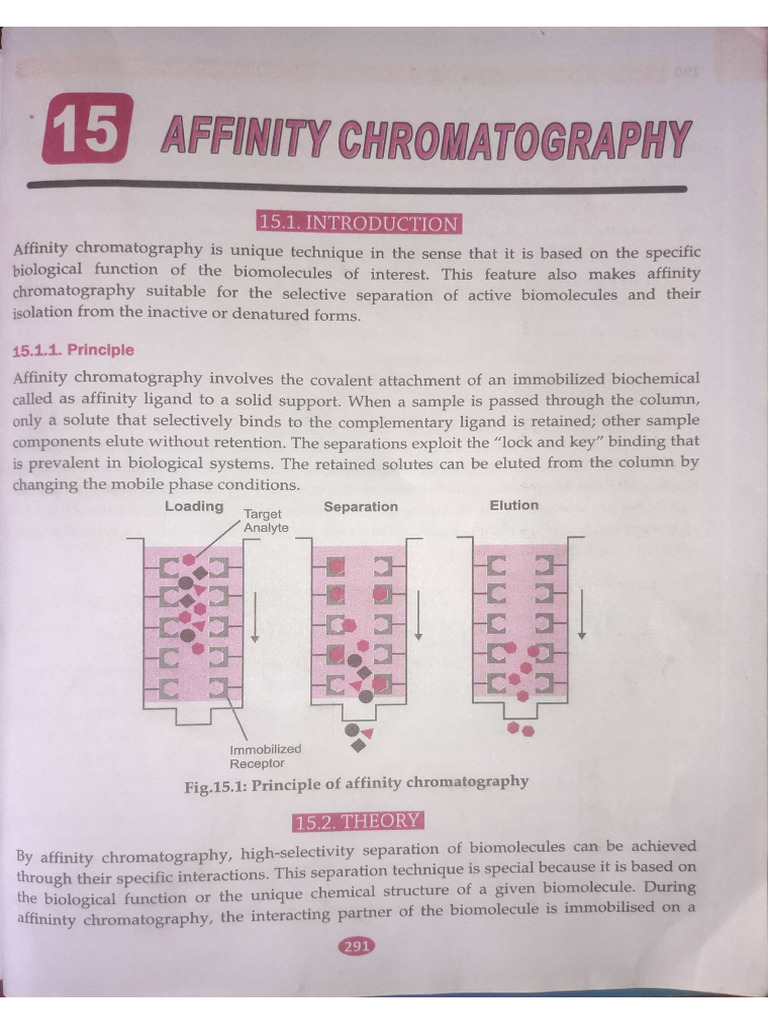 15 AFFINITY CHROMATOGRAPHY

15.1. INTRODUCTION

Affinity chromatography is unique technique in the sense that it is based on the specific biological function of the biomolecules of interest. This feature also makes affinity chromatography suitable for the selective separation of active biomolecules and their isolation from the inactive or denatured forms.

15.1.1. Principle

Affinity chromatography involves the covalent attachment of an immobilized biochemical called as affinity ligand to a solid support. When a sample is passed through the column, only a solute that selectively binds to the complementary ligand is retained; other sample components elute without retention. The separations exploit the "lock and key" binding that is prevalent in biological systems. The retained solutes can be eluted from the column by changing the mobile phase conditions.

Loading
Target Analyte
Separation
Elution
Immobilized Receptor

Fig.15.1: Principle of affinity chromatography

15.2. THEORY

By affinity chromatography, high-selectivity separation of biomolecules can be achieved through their specific interactions. This separation technique is special because it is based on the biological function or the unique chemical structure of a given biomolecule. During affininty chromatography, the interacting partner of the biomolecule is immobilised on a

291